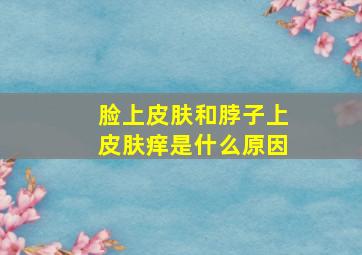 脸上皮肤和脖子上皮肤痒是什么原因